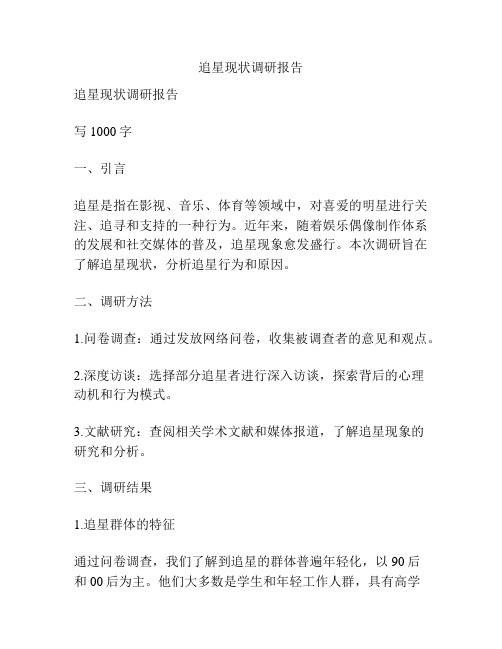 追星现状调研报告

追星现状调研报告

写 1000 字

一、引言

追星是指在影视、音乐、体育等领域中，对喜爱的明星进行关注、追寻和支持的一种行为。近年来，随着娱乐偶像制作体系的发展和社交媒体的普及，追星现象愈发盛行。本次调研旨在了解追星现状，分析追星行为和原因。

二、调研方法

1.问卷调查：通过发放网络问卷，收集被调查者的意见和观点。

2.深度访谈：选择部分追星者进行深入访谈，探索背后的心理动机和行为模式。

3.文献研究：查阅相关学术文献和媒体报道，了解追星现象的研究和分析。

三、调研结果

1.追星群体的特征

通过问卷调查，我们了解到追星的群体普遍年轻化，以 90 后和 00 后为主。他们大多数是学生和年轻工作人群，具有高学